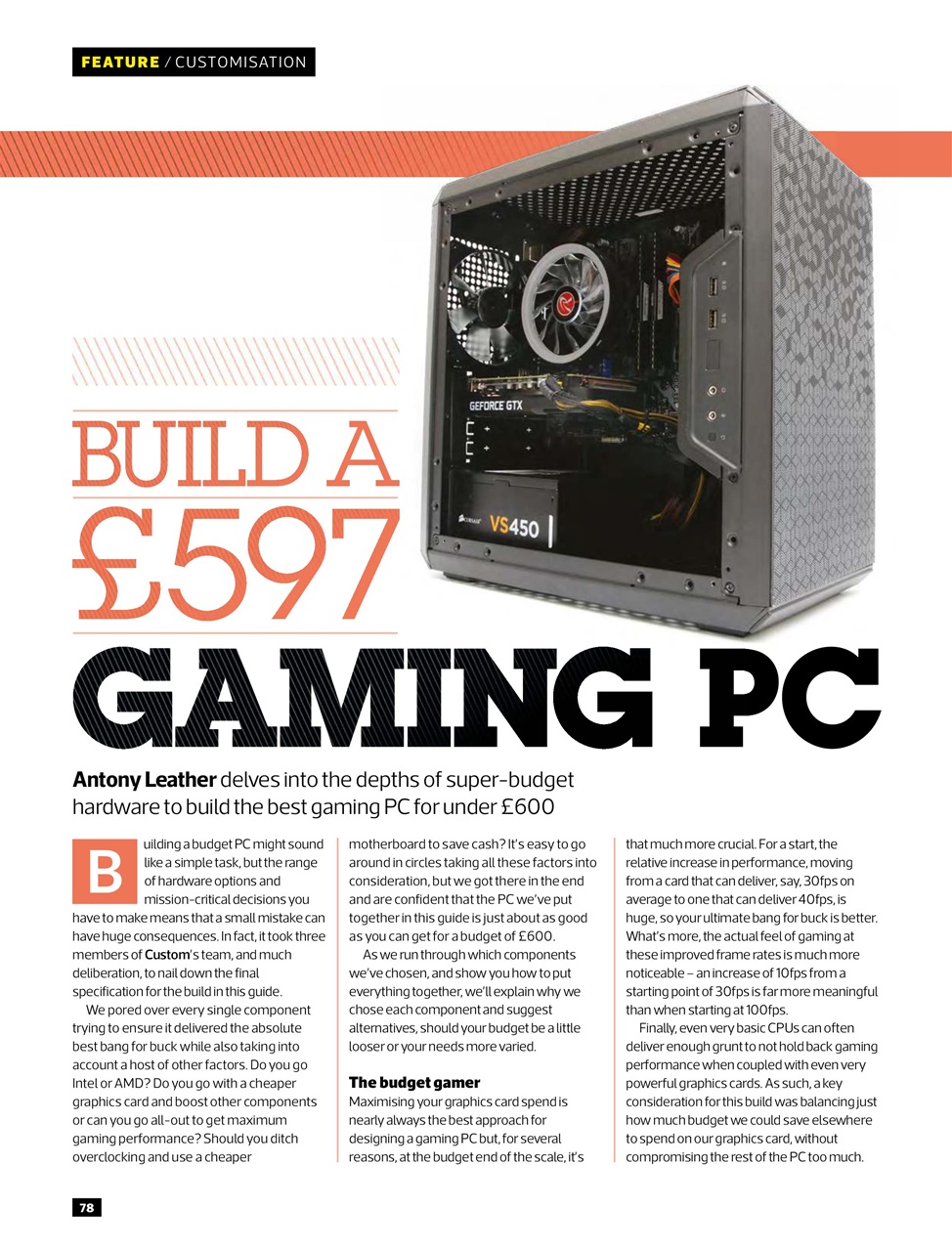 FEATURE / CUSTOMISATION

GEFORCE GTX

CORSAIR VS450

BUILD A £597 GAMING PC

Antony Leather delves into the depths of super-budget hardware to build the best gaming PC for under £600

Building a budget PC might sound like a simple task, but the range of hardware options and mission-critical decisions you have to make means that a small mistake can have huge consequences. In fact, it took three members of Custom's team, and much deliberation, to nail down the final specification for the build in this guide.

We pored over every single component trying to ensure it delivered the absolute best bang for buck while also taking into account a host of other factors. Do you go Intel or AMD? Do you go with a cheaper graphics card and boost other components or can you go all-out to get maximum gaming performance? Should you ditch overclocking and use a cheaper motherboard to save cash? It's easy to go around in circles taking all these factors into consideration, but we got there in the end and are confident that the PC we've put together in this guide is just about as good as you can get for a budget of £600.

As we run through which components we've chosen, and show you how to put everything together, we'll explain why we chose each component and suggest alternatives, should your budget be a little looser or your needs more varied.

The budget gamer

Maximising your graphics card spend is nearly always the best approach for designing a gaming PC but, for several reasons, at the budget end of the scale, it's that much more crucial. For a start, the relative increase in performance, moving from a card that can deliver, say, 30fps on average to one that can deliver 40fps, is huge, so your ultimate bang for buck is better. What's more, the actual feel of gaming at these improved frame rates is much more noticeable – an increase of 10fps from a starting point of 30fps is far more meaningful than when starting at 100fps.

Finally, even very basic CPUs can often deliver enough grunt to not hold back gaming performance when coupled with even very powerful graphics cards. As such, a key consideration for this build was balancing just how much budget we could save elsewhere to spend on our graphics card, without compromising the rest of the PC too much.

78